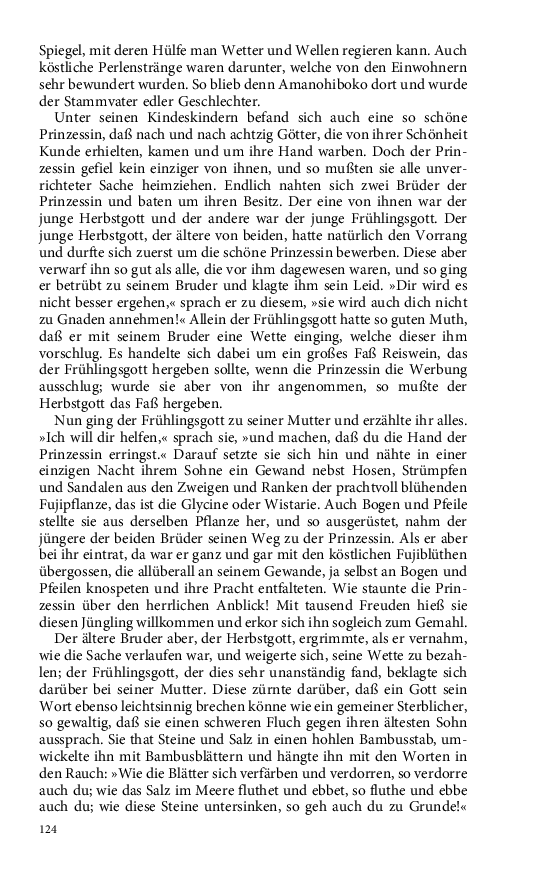 Spiegel, mit deren Hülfe man Wetter und Wellen regieren kann. Auch köstliche Perlenstränge waren darunter, welche von den Einwohnern sehr bewundert wurden. So blieb denn Amanohiboko dort und wurde der Stammvater edler Geschlechter.

Unter seinen Kindeskindern befand sich auch eine so schöne Prinzessin, daß nach und nach achtzig Götter, die von ihrer Schönheit Kunde erhielten, kamen und um ihre Hand warben. Doch der Prinzessin gefiel kein einziger von ihnen, und so mußten sie alle unverrichteter Sache heimziehen. Endlich nahten sich zwei Brüder der Prinzessin und baten um ihren Besitz. Der eine von ihnen war der junge Herbstgott und der andere war der junge Frühlingsgott. Der junge Herbstgott, der ältere von beiden, hatte natürlich den Vorrang und durfte sich zuerst um die schöne Prinzessin bewerben. Diese aber verwarf ihn so gut als alle, die vor ihm dagewesen waren, und so ging er betrübt zu seinem Bruder und klagte ihm sein Leid. »Dir wird es nicht besser ergehen,« sprach er zu diesem, »sie wird auch dich nicht zu Gnaden annehmen!« Allein der Frühlingsgott hatte so guten Muth, daß er mit seinem Bruder eine Wette einging, welche dieser ihm vorschlug. Es handelte sich dabei um ein großes Faß Reiswein, das der Frühlingsgott hergeben sollte, wenn die Prinzessin die Werbung ausschlug; wurde sie aber von ihr angenommen, so mußte der Herbstgott das Faß hergeben.

Nun ging der Frühlingsgott zu seiner Mutter und erzählte ihr alles. »Ich will dir helfen,« sprach sie, »und machen, daß du die Hand der Prinzessin erringst.« Darauf setzte sie sich hin und nähte in einer einzigen Nacht ihrem Sohne ein Gewand nebst Hosen, Strümpfen und Sandalen aus den Zweigen und Ranken der prachtvoll blühenden Fujipflanze, das ist die Glycine oder Wistarie. Auch Bogen und Pfeile stellte sie aus derselben Pflanze her, und so ausgerüstet, nahm der jüngere der beiden Brüder seinen Weg zu der Prinzessin. Als er aber bei ihr eintrat, da war er ganz und gar mit den köstlichen Fujiblüthen übergossen, die allüberall an seinem Gewande, ja selbst an Bogen und Pfeilen knospeten und ihre Pracht entfalteten. Wie staunte die Prinzessin über den herrlichen Anblick! Mit tausend Freuden hieß sie diesen Jüngling willkommen und erkor sich ihn sogleich zum Gemahl.

Der ältere Bruder aber, der Herbstgott, ergrimmte, als er vernahm, wie die Sache verlaufen war, und weigerte sich, seine Wette zu bezahlen; der Frühlingsgott, der dies sehr unanständig fand, beklagte sich darüber bei seiner Mutter. Diese zürnte darüber, daß ein Gott sein Wort ebenso leichtsinnig brechen könne wie ein gemeiner Sterblicher, so gewaltig, daß sie einen schweren Fluch gegen ihren ältesten Sohn aussprach. Sie that Steine und Salz in einen hohlen Bambusstab, umwickelte ihn mit Bambusblättern und hängte ihn mit den Worten in den Rauch: »Wie die Blätter sich verfärben und verdorren, so verdorre auch du; wie das Salz im Meere fluthet und ebbet, so fluthe und ebbe auch du; wie diese Steine untersinken, so geh auch du zu Grunde!«

124